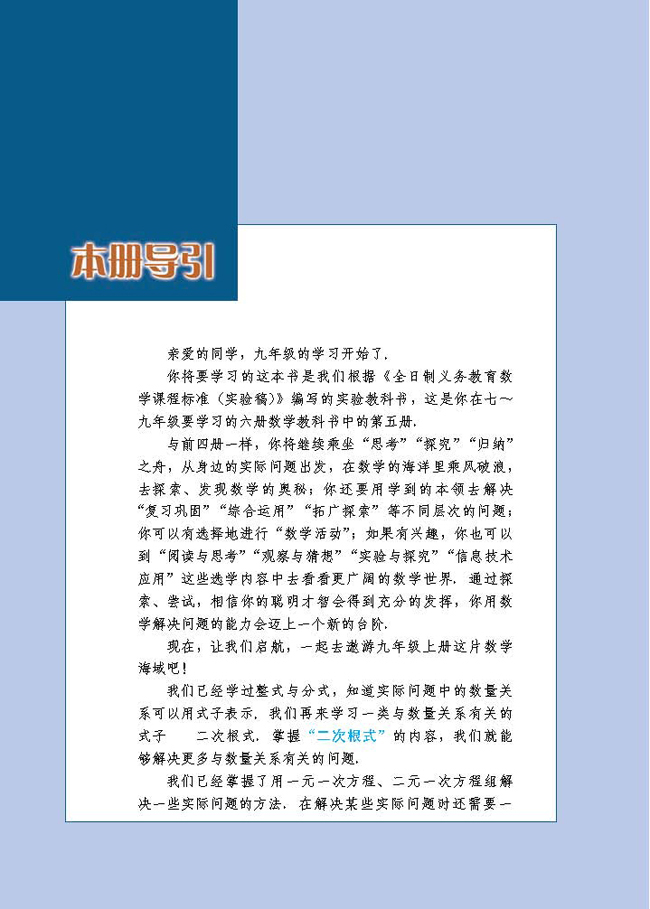 本册导引

亲爱的同学，九年级的学习开始了.

你将要学习的这本书是我们根据《全日制义务教育数学课程标准（实验稿）》编写的实验教科书，这是你在七～九年级要学习的六册数学教科书中的第五册.

与前四册一样，你将继续乘坐“思考”“探究”“归纳”之舟，从身边的实际问题出发，在数学的海洋里乘风破浪，去探索、发现数学的奥秘；你还要用学到的本领去解决“复习巩固”“综合运用”“拓广探索”等不同层次的问题；你可以有选择地进行“数学活动”；如果有兴趣，你也可以到“阅读与思考”“观察与猜想”“实验与探究”“信息技术应用”这些选学内容中去看看更广阔的数学世界. 通过探索、尝试，相信你的聪明才智会得到充分的发挥，你用数学解决问题的能力会迈上一个新的台阶.

现在，让我们启航，一起去遨游九年级上册这片数学海域吧！

我们已经学过整式与分式，知道实际问题中的数量关系可以用式子表示. 我们再来学习一类与数量关系有关的式子 二次根式. 掌握“二次根式”的内容，我们就能够解决更多与数量关系有关的问题.

我们已经掌握了用一元一次方程、二元一次方程组解决一些实际问题的方法. 在解决某些实际问题时还需要一